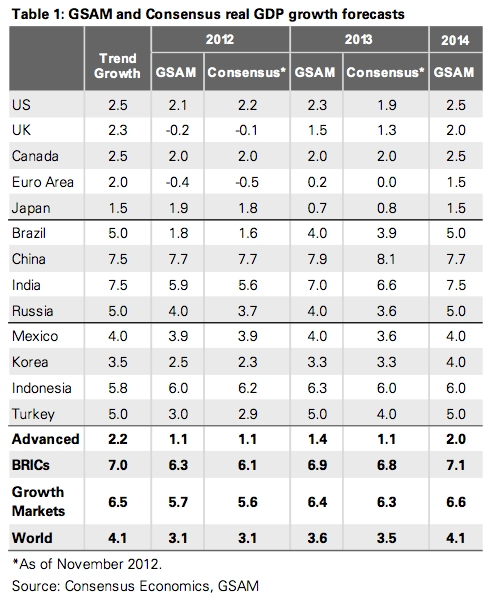 Table 1: GSAM and Consensus real GDP growth forecasts

| | Trend Growth | 2012 GSAM | 2012 Consensus* | 2013 GSAM | 2013 Consensus* | 2014 GSAM |
|---|---|---|---|---|---|---|
| US | 2.5 | 2.1 | 2.2 | 2.3 | 1.9 | 2.5 |
| UK | 2.3 | -0.2 | -0.1 | 1.5 | 1.3 | 2.0 |
| Canada | 2.5 | 2.0 | 2.0 | 2.0 | 2.0 | 2.5 |
| Euro Area | 2.0 | -0.4 | -0.5 | 0.2 | 0.0 | 1.5 |
| Japan | 1.5 | 1.9 | 1.8 | 0.7 | 0.8 | 1.5 |
| Brazil | 5.0 | 1.8 | 1.6 | 4.0 | 3.9 | 5.0 |
| China | 7.5 | 7.7 | 7.7 | 7.9 | 8.1 | 7.7 |
| India | 7.5 | 5.9 | 5.6 | 7.0 | 6.6 | 7.5 |
| Russia | 5.0 | 4.0 | 3.7 | 4.0 | 3.6 | 5.0 |
| Mexico | 4.0 | 3.9 | 3.9 | 4.0 | 3.6 | 4.0 |
| Korea | 3.5 | 2.5 | 2.3 | 3.3 | 3.3 | 4.0 |
| Indonesia | 5.8 | 6.0 | 6.2 | 6.3 | 6.0 | 6.0 |
| Turkey | 5.0 | 3.0 | 2.9 | 5.0 | 4.0 | 5.0 |
| **Advanced** | **2.2** | **1.1** | **1.1** | **1.4** | **1.1** | **2.0** |
| **BRICs** | **7.0** | **6.3** | **6.1** | **6.9** | **6.8** | **7.1** |
| **Growth Markets** | **6.5** | **5.7** | **5.6** | **6.4** | **6.3** | **6.6** |
| **World** | **4.1** | **3.1** | **3.1** | **3.6** | **3.5** | **4.1** |

*As of November 2012.
Source: Consensus Economics, GSAM